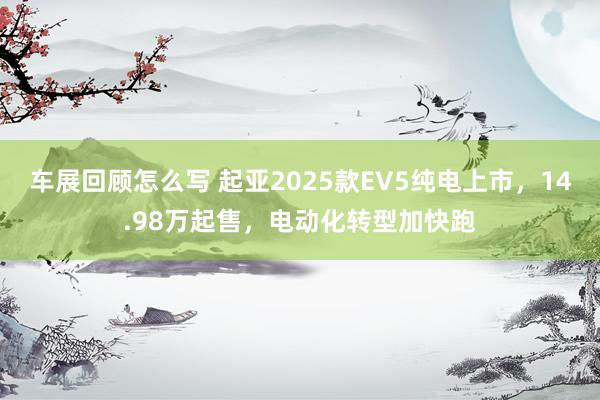 车展回顾怎么写 起亚2025款EV5纯电上市，14.98万起售，电动化转型加快跑